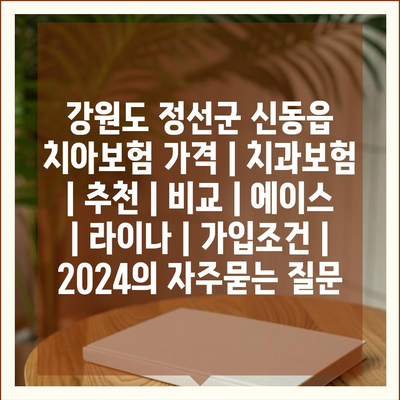 강원도 정선군 신동읍 치아보험 가격 | 치과보험 | 추천 | 비교 | 에이스 | 라이나 | 가입조건 | 2024의 자주묻는 질문